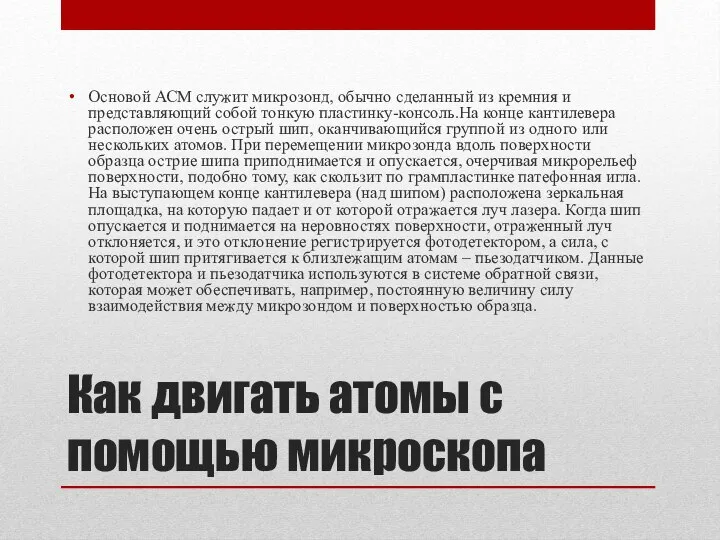 • Основой АСМ служит микрозонд, обычно сделанный из кремния и представляющий собой тонкую пластинку-консоль.На конце кантилевера расположен очень острый шип, оканчивающийся группой из одного или нескольких атомов. При перемещении микрозонда вдоль поверхности образца острие шипа приподнимается и опускается, очерчивая микрорельеф поверхности, подобно тому, как скользит по грампластинке патефонная игла. На выступающем конце кантилевера (над шипом) расположена зеркальная площадка, на которую падает и от которой отражается луч лазера. Когда шип опускается и поднимается на неровностях поверхности, отраженный луч отклоняется, и это отклонение регистрируется фотодетектором, а сила, с которой шип притягивается к близлежащим атомам – пьезодатчиком. Данные фотодетектора и пьезодатчика используются в системе обратной связи, которая может обеспечивать, например, постоянную величину силу взаимодействия между микрозондом и поверхностью образца.

Как двигать атомы с помощью микроскопа